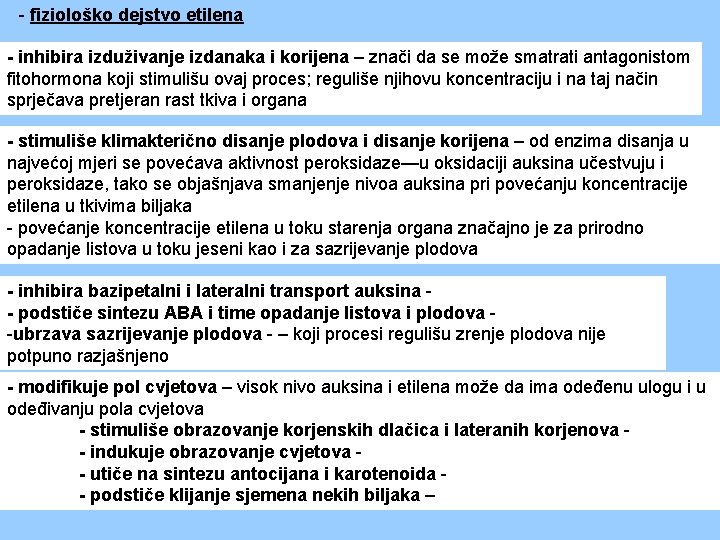 - fiziološko dejstvo etilena

- inhibira izduživanje izdanaka i korijena – znači da se može smatrati antagonistom fitohormona koji stimulišu ovaj proces; reguliše njihovu koncentraciju i na taj način sprječava pretjeran rast tkiva i organa

- stimuliše klimakterično disanje plodova i disanje korijena – od enzima disanja u najvećoj mjeri se povećava aktivnost peroksidaze—u oksidaciji auksina učestvuju i peroksidaze, tako se objašnjava smanjenje nivoa auksina pri povećanju koncentracije etilena u tkivima biljaka
- povećanje koncentracije etilena u toku starenja organa značajno je za prirodno opadanje listova u toku jeseni kao i za sazrijevanje plodova

- inhibira bazipetalni i lateralni transport auksina -
- podstiče sintezu ABA i time opadanje listova i plodova -
-ubrzava sazrijevanje plodova - – koji procesi regulišu zrenje plodova nije potpuno razjašnjeno

- modifikuje pol cvjetova – visok nivo auksina i etilena može da ima odeđenu ulogu i u odeđivanju pola cvjetova
- stimuliše obrazovanje korjenskih dlačica i lateranih korjenova -
- indukuje obrazovanje cvjetova -
- utiče na sintezu antocijana i karotenoida -
- podstiče klijanje sjemena nekih biljaka –